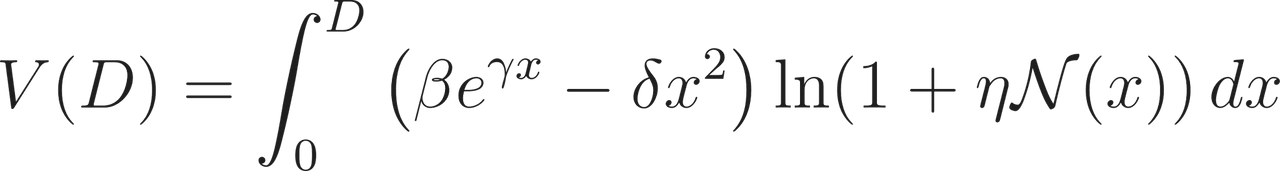 $V(D) = \int_0^D \left(\beta e^{\gamma x} - \delta x^2\right) \ln(1 + \eta \mathcal{N}(x))\, dx$